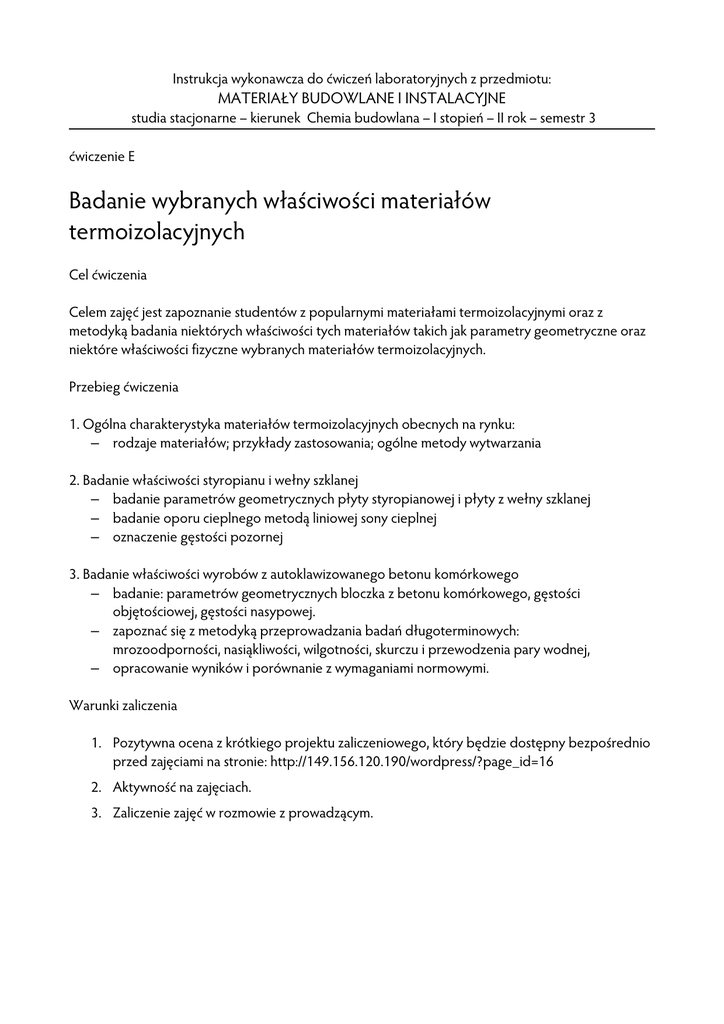 Instrukcja wykonawcza do ćwiczeń laboratoryjnych z przedmiotu:
MATERIAŁY BUDOWLANE I INSTALACYJNE
studia stacjonarne – kierunek Chemia budowlana – I stopień – II rok – semestr 3

ćwiczenie E

Badanie wybranych właściwości materiałów termoizolacyjnych

Cel ćwiczenia

Celem zajęć jest zapoznanie studentów z popularnymi materiałami termoizolacyjnymi oraz z metodyką badania niektórych właściwości tych materiałów takich jak parametry geometryczne oraz niektóre właściwości fizyczne wybranych materiałów termoizolacyjnych.

Przebieg ćwiczenia

1. Ogólna charakterystyka materiałów termoizolacyjnych obecnych na rynku:
– rodzaje materiałów; przykłady zastosowania; ogólne metody wytwarzania

2. Badanie właściwości styropianu i wełny szklanej
– badanie parametrów geometrycznych płyty styropianowej i płyty z wełny szklanej
– badanie oporu cieplnego metodą liniowej sony cieplnej
– oznaczenie gęstości pozornej

3. Badanie właściwości wyrobów z autoklawizowanego betonu komórkowego
– badanie: parametrów geometrycznych bloczka z betonu komórkowego, gęstości objętościowej, gęstości nasypowej.
– zapoznać się z metodyką przeprowadzania badań długoterminowych: mrozoodporności, nasiąkliwości, wilgotności, skurczu i przewodzenia pary wodnej,
– opracowanie wyników i porównanie z wymaganiami normowymi.

Warunki zaliczenia

1. Pozytywna ocena z krótkiego projektu zaliczeniowego, który będzie dostępny bezpośrednio przed zajęciami na stronie: http://149.156.120.190/wordpress/?page_id=16
2. Aktywność na zajęciach.
3. Zaliczenie zajęć w rozmowie z prowadzącym.